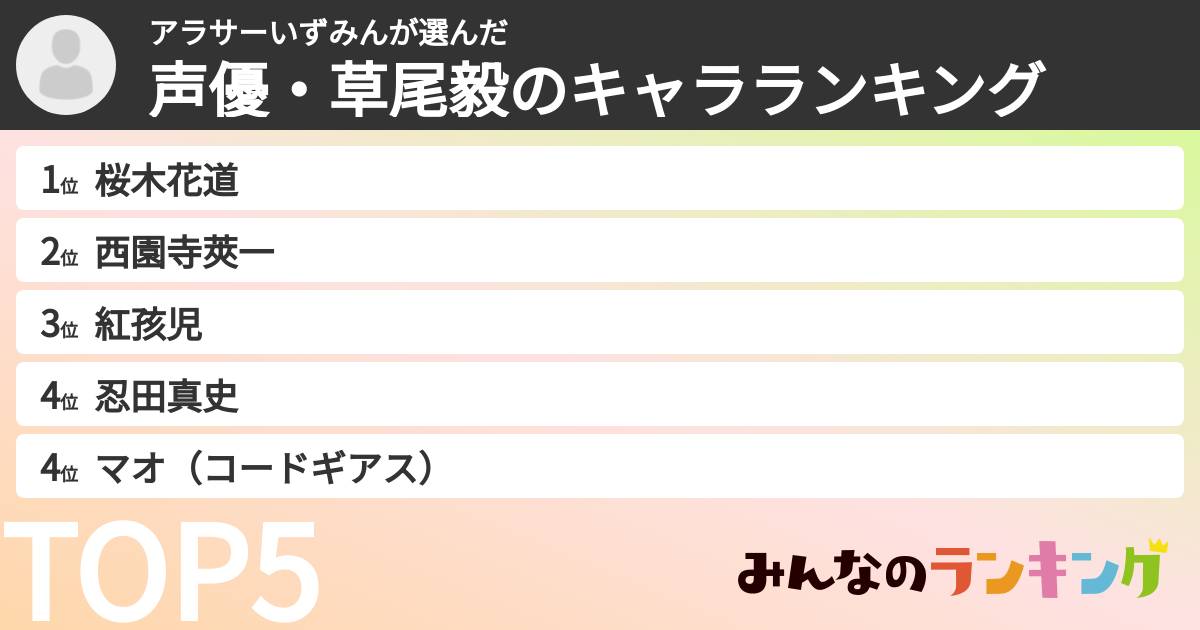 アラサーいずみんが選んだ
声優・草尾毅のキャラランキング

1位 桜木花道
2位 西園寺英一
3位 紅孩児
4位 忍田真史
4位 マオ（コードギアス）

TOP5

みんなのランキング